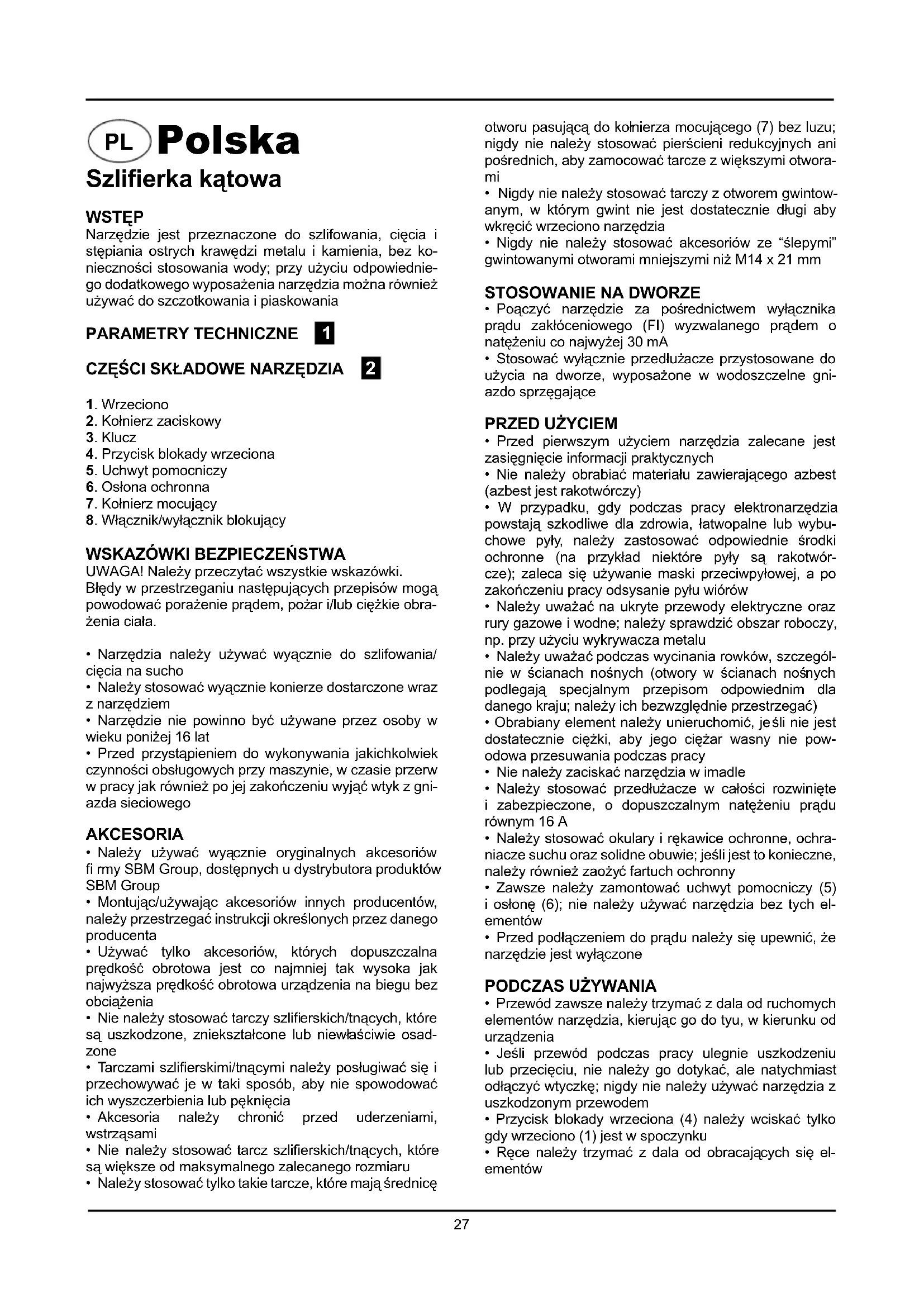 PL Polska

Szlifierka kątowa

WSTĘP
Narzędzie jest przeznaczone do szlifowania, cięcia i stępiania ostrych krawędzi metalu i kamienia, bez konieczności stosowania wody; przy użyciu odpowiedniego dodatkowego wyposażenia narzędzia można również używać do szczotkowania i piaskowania

PARAMETRY TECHNICZNE 1

CZĘŚCI SKŁADOWE NARZĘDZIA 2

1. Wrzeciono
2. Kołnierz zaciskowy
3. Klucz
4. Przycisk blokady wrzeciona
5. Uchwyt pomocniczy
6. Osłona ochronna
7. Kołnierz mocujący
8. Włącznik/wyłącznik blokujący

WSKAZÓWKI BEZPIECZEŃSTWA
UWAGA! Należy przeczytać wszystkie wskazówki. Błędy w przestrzeganiu następujących przepisów mogą powodować porażenie prądem, pożar i/lub ciężkie obrażenia ciała.

• Narzędzia należy używać wyącznie do szlifowania/ cięcia na sucho
• Należy stosować wyącznie konierze dostarczone wraz z narzędziem
• Narzędzie nie powinno być używane przez osoby w wieku poniżej 16 lat
• Przed przystąpieniem do wykonywania jakichkolwiek czynności obsługowych przy maszynie, w czasie przerw w pracy jak również po jej zakończeniu wyjąć wtyk z gniazda sieciowego

AKCESORIA
• Należy używać wyącznie oryginalnych akcesoriów fi rmy SBM Group, dostępnych u dystrybutora produktów SBM Group
• Montując/używając akcesoriów innych producentów, należy przestrzegać instrukcji określonych przez danego producenta
• Używać tylko akcesoriów, których dopuszczalna prędkość obrotowa jest co najmniej tak wysoka jak najwyższa prędkość obrotowa urządzenia na biegu bez obciążenia
• Nie należy stosować tarczy szlifierskich/tnących, które są uszkodzone, zniekształcone lub niewłaściwie osadzone
• Tarczami szlifierskimi/tnącymi należy posługiwać się i przechowywać je w taki sposób, aby nie spowodować ich wyszczerbienia lub pęknięcia
• Akcesoria należy chronić przed uderzeniami, wstrząsami
• Nie należy stosować tarcz szlifierskich/tnących, które są większe od maksymalnego zalecanego rozmiaru
• Należy stosować tylko takie tarcze, które mają średnicę otworu pasującą do kołnierza mocującego (7) bez luzu; nigdy nie należy stosować pierścieni redukcyjnych ani pośrednich, aby zamocować tarcze z większymi otworami
• Nigdy nie należy stosować tarczy z otworem gwintowanym, w którym gwint nie jest dostatecznie długi aby wkręcić wrzeciono narzędzia
• Nigdy nie należy stosować akcesoriów ze "ślepymi" gwintowanymi otworami mniejszymi niż M14 x 21 mm

STOSOWANIE NA DWORZE
• Poączyć narzędzie za pośrednictwem wyłącznika prądu zakłóceniowego (FI) wyzwalanego prądem o natężeniu co najwyżej 30 mA
• Stosować wyłącznie przedłużacze przystosowane do użycia na dworze, wyposażone w wodoszczelne gniazdo sprzęgające

PRZED UŻYCIEM
• Przed pierwszym użyciem narzędzia zalecane jest zasięgnięcie informacji praktycznych
• Nie należy obrabiać materiału zawierającego azbest (azbest jest rakotwórczy)
• W przypadku, gdy podczas pracy elektronarzędzia powstają szkodliwe dla zdrowia, łatwopalne lub wybuchowe pyły, należy zastosować odpowiednie środki ochronne (na przykład niektóre pyły są rakotwórcze); zaleca się używanie maski przeciwpyłowej, a po zakończeniu pracy odsysanie pyłu wiórów
• Należy uważać na ukryte przewody elektryczne oraz rury gazowe i wodne; należy sprawdzić obszar roboczy, np. przy użyciu wykrywacza metalu
• Należy uważać podczas wycinania rowków, szczególnie w ścianach nośnych (otwory w ścianach nośnych podlegają specjalnym przepisom odpowiednim dla danego kraju; należy ich bezwzględnie przestrzegać)
• Obrabiany element należy unieruchomić, jeśli nie jest dostatecznie ciężki, aby jego ciężar wasny nie powodowa przesuwania podczas pracy
• Nie należy zaciskać narzędzia w imadle
• Należy stosować przedłużacze w całości rozwinięte i zabezpieczone, o dopuszczalnym natężeniu prądu równym 16 A
• Należy stosować okulary i rękawice ochronne, ochraniacze suchu oraz solidne obuwie; jeśli jest to konieczne, należy również zaożyć fartuch ochronny
• Zawsze należy zamontować uchwyt pomocniczy (5) i osłonę (6); nie należy używać narzędzia bez tych elementów
• Przed podłączeniem do prądu należy się upewnić, że narzędzie jest wyłączone

PODCZAS UŻYWANIA
• Przewód zawsze należy trzymać z dala od ruchomych elementów narzędzia, kierując go do tyu, w kierunku od urządzenia
• Jeśli przewód podczas pracy ulegnie uszkodzeniu lub przecięciu, nie należy go dotykać, ale natychmiast odłączyć wtyczkę; nigdy nie należy używać narzędzia z uszkodzonym przewodem
• Przycisk blokady wrzeciona (4) należy wciskać tylko gdy wrzeciono (1) jest w spoczynku
• Ręce należy trzymać z dala od obracających się elementów

27